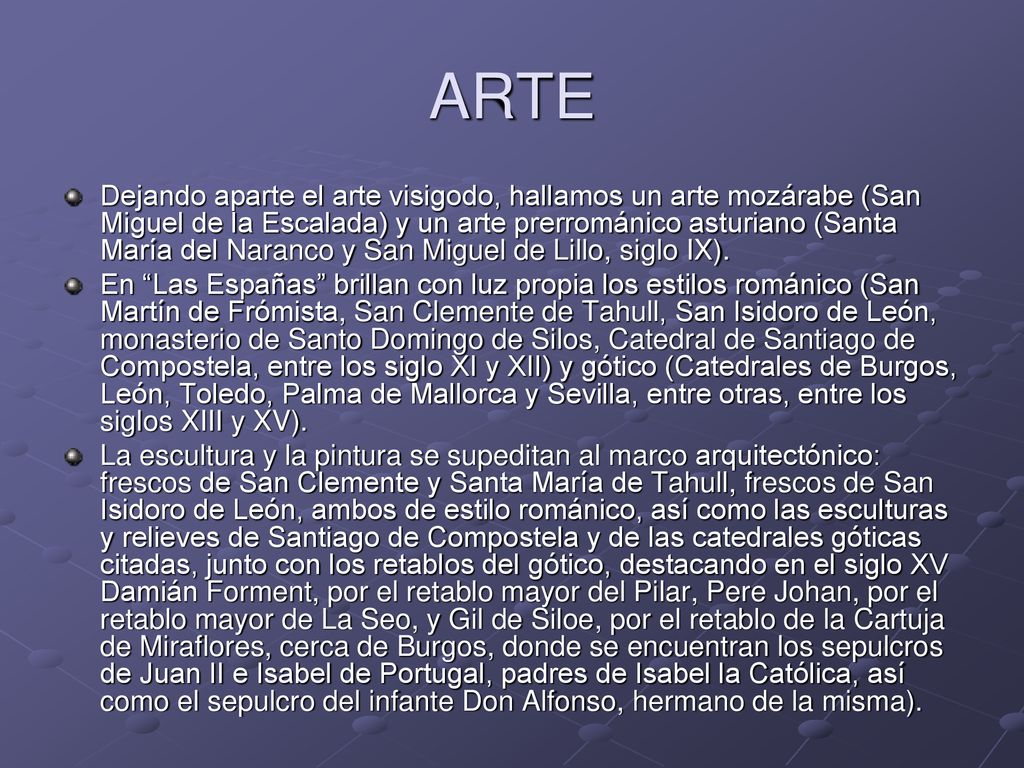 ARTE

Dejando aparte el arte visigodo, hallamos un arte mozárabe (San Miguel de la Escalada) y un arte prerrománico asturiano (Santa María del Naranco y San Miguel de Lillo, siglo IX).

En “Las Españas” brillan con luz propia los estilos románico (San Martín de Frómista, San Clemente de Tahull, San Isidoro de León, monasterio de Santo Domingo de Silos, Catedral de Santiago de Compostela, entre los siglo XI y XII) y gótico (Catedrales de Burgos, León, Toledo, Palma de Mallorca y Sevilla, entre otras, entre los siglos XIII y XV).

La escultura y la pintura se supeditan al marco arquitectónico: frescos de San Clemente y Santa María de Tahull, frescos de San Isidoro de León, ambos de estilo románico, así como las esculturas y relieves de Santiago de Compostela y de las catedrales góticas citadas, junto con los retablos del gótico, destacando en el siglo XV Damián Forment, por el retablo mayor del Pilar, Pere Johan, por el retablo mayor de La Seo, y Gil de Siloe, por el retablo de la Cartuja de Miraflores, cerca de Burgos, donde se encuentran los sepulcros de Juan II e Isabel de Portugal, padres de Isabel la Católica, así como el sepulcro del infante Don Alfonso, hermano de la misma).